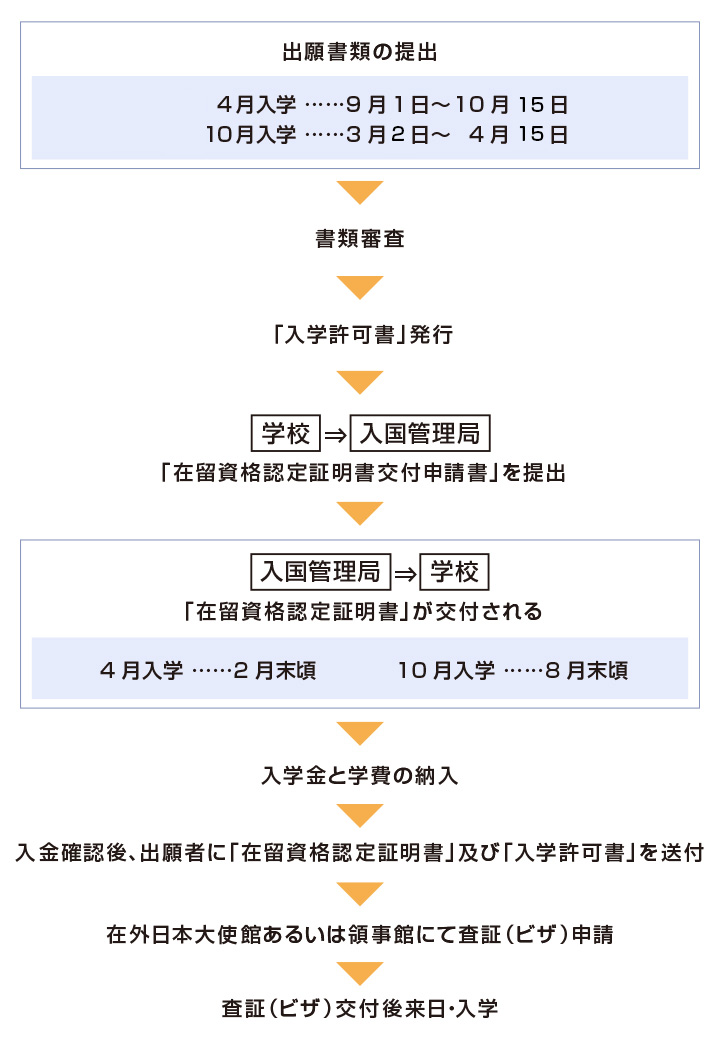 出願書類の提出

4月入学 ……9月1日～10月15日
10月入学 ……3月2日～ 4月15日

書類審査

「入学許可書」発行

学校 ⇒ 入国管理局
「在留資格認定証明書交付申請書」を提出

入国管理局 ⇒ 学校
「在留資格認定証明書」が交付される

4月入学 ……2月末頃 10月入学 ……8月末頃

入学金と学費の納入

入金確認後、出願者に「在留資格認定証明書」及び「入学許可書」を送付

在外日本大使館あるいは領事館にて査証（ビザ）申請

査証（ビザ）交付後来日・入学